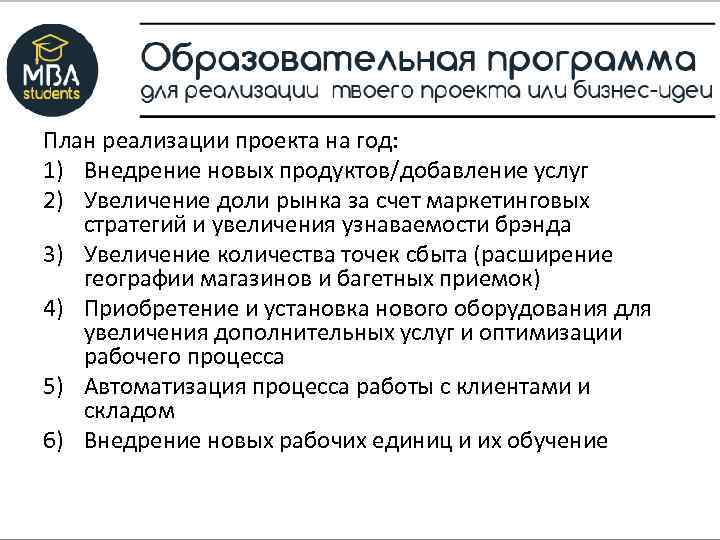 MBA students

Образовательная программа
для реализации твоего проекта или бизнес-идеи

План реализации проекта на год:
1) Внедрение новых продуктов/добавление услуг
2) Увеличение доли рынка за счет маркетинговых стратегий и увеличения узнаваемости брэнда
3) Увеличение количества точек сбыта (расширение географии магазинов и багетных приемок)
4) Приобретение и установка нового оборудования для увеличения дополнительных услуг и оптимизации рабочего процесса
5) Автоматизация процесса работы с клиентами и складом
6) Внедрение новых рабочих единиц и их обучение